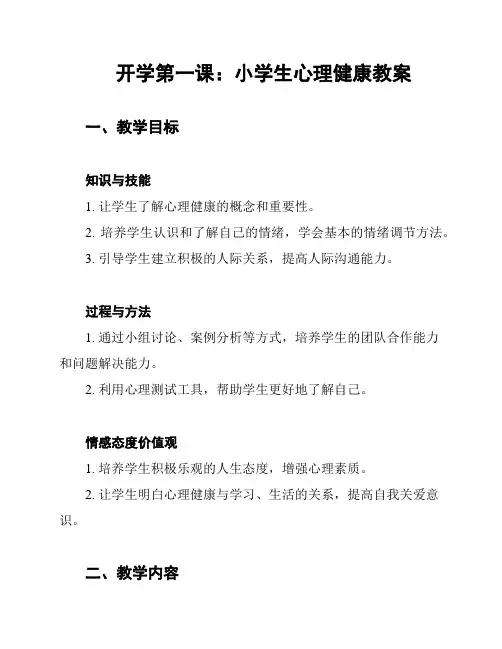 开学第一课：小学生心理健康教案

一、教学目标

知识与技能

1. 让学生了解心理健康的概念和重要性。

2. 培养学生认识和了解自己的情绪，学会基本的情绪调节方法。

3. 引导学生建立积极的人际关系，提高人际沟通能力。

过程与方法

1. 通过小组讨论、案例分析等方式，培养学生的团队合作能力和问题解决能力。

2. 利用心理测试工具，帮助学生更好地了解自己。

情感态度价值观

1. 培养学生积极乐观的人生态度，增强心理素质。

2. 让学生明白心理健康与学习、生活的关系，提高自我关爱意识。

二、教学内容